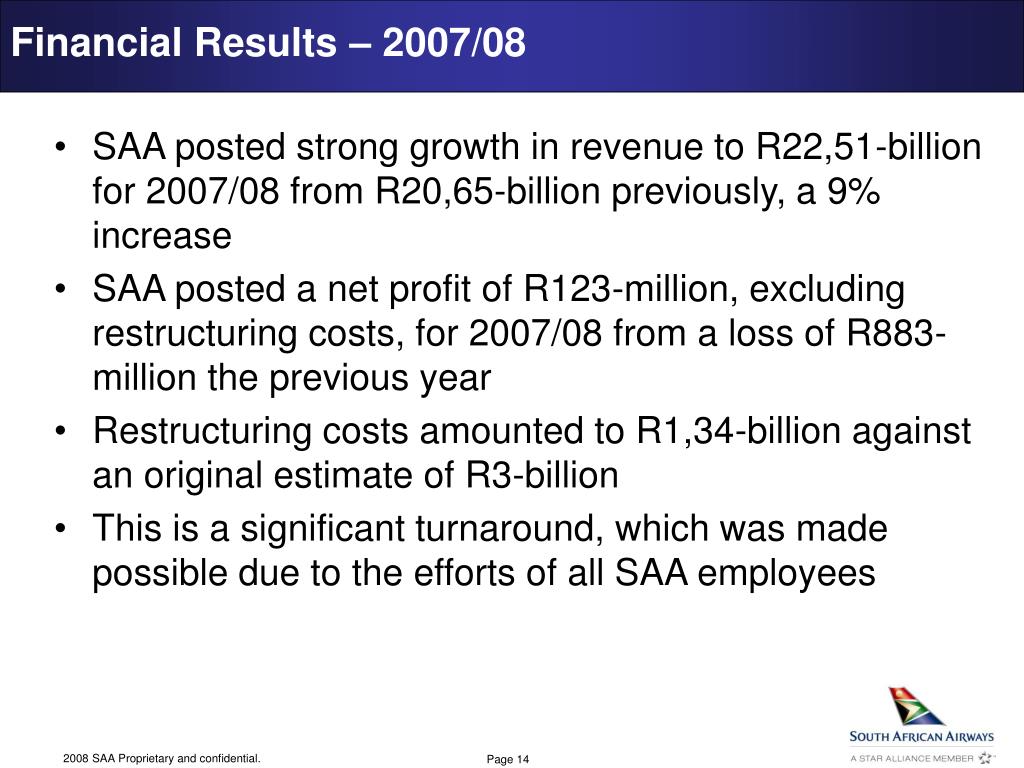 Financial Results – 2007/08

• SAA posted strong growth in revenue to R22,51-billion for 2007/08 from R20,65-billion previously, a 9% increase
• SAA posted a net profit of R123-million, excluding restructuring costs, for 2007/08 from a loss of R883-million the previous year
• Restructuring costs amounted to R1,34-billion against an original estimate of R3-billion
• This is a significant turnaround, which was made possible due to the efforts of all SAA employees

2008 SAA Proprietary and confidential.

Page 14

SOUTH AFRICAN AIRWAYS
A STAR ALLIANCE MEMBER